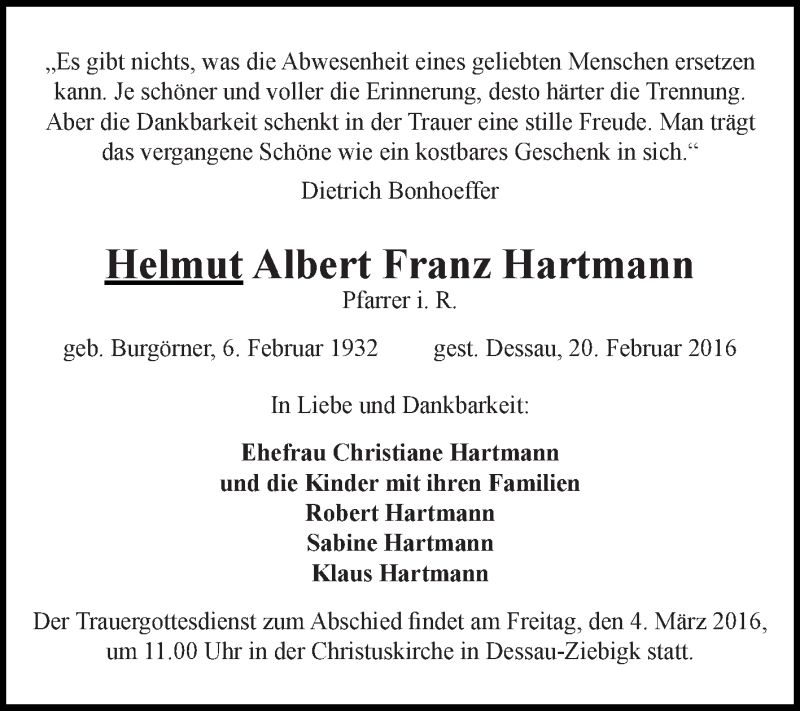 „Es gibt nichts, was die Abwesenheit eines geliebten Menschen ersetzen kann. Je schöner und voller die Erinnerung, desto härter die Trennung. Aber die Dankbarkeit schenkt in der Trauer eine stille Freude. Man trägt das vergangene Schöne wie ein kostbares Geschenk in sich.“

Dietrich Bonhoeffer

Helmut Albert Franz Hartmann

Pfarrer i. R.

geb. Burgörner, 6. Februar 1932 gest. Dessau, 20. Februar 2016

In Liebe und Dankbarkeit:

Ehefrau Christiane Hartmann
und die Kinder mit ihren Familien
Robert Hartmann
Sabine Hartmann
Klaus Hartmann

Der Trauergottesdienst zum Abschied findet am Freitag, den 4. März 2016, um 11.00 Uhr in der Christuskirche in Dessau-Ziebigk statt.